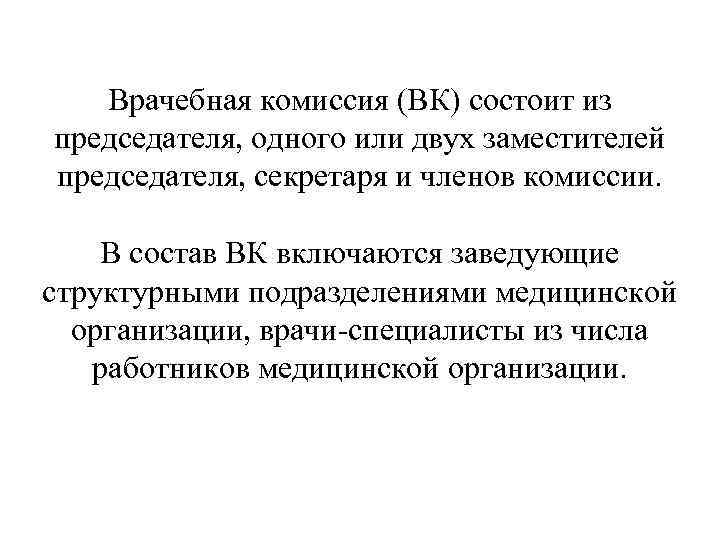 Врачебная комиссия (ВК) состоит из председателя, одного или двух заместителей председателя, секретаря и членов комиссии.

В состав ВК включаются заведующие структурными подразделениями медицинской организации, врачи-специалисты из числа работников медицинской организации.